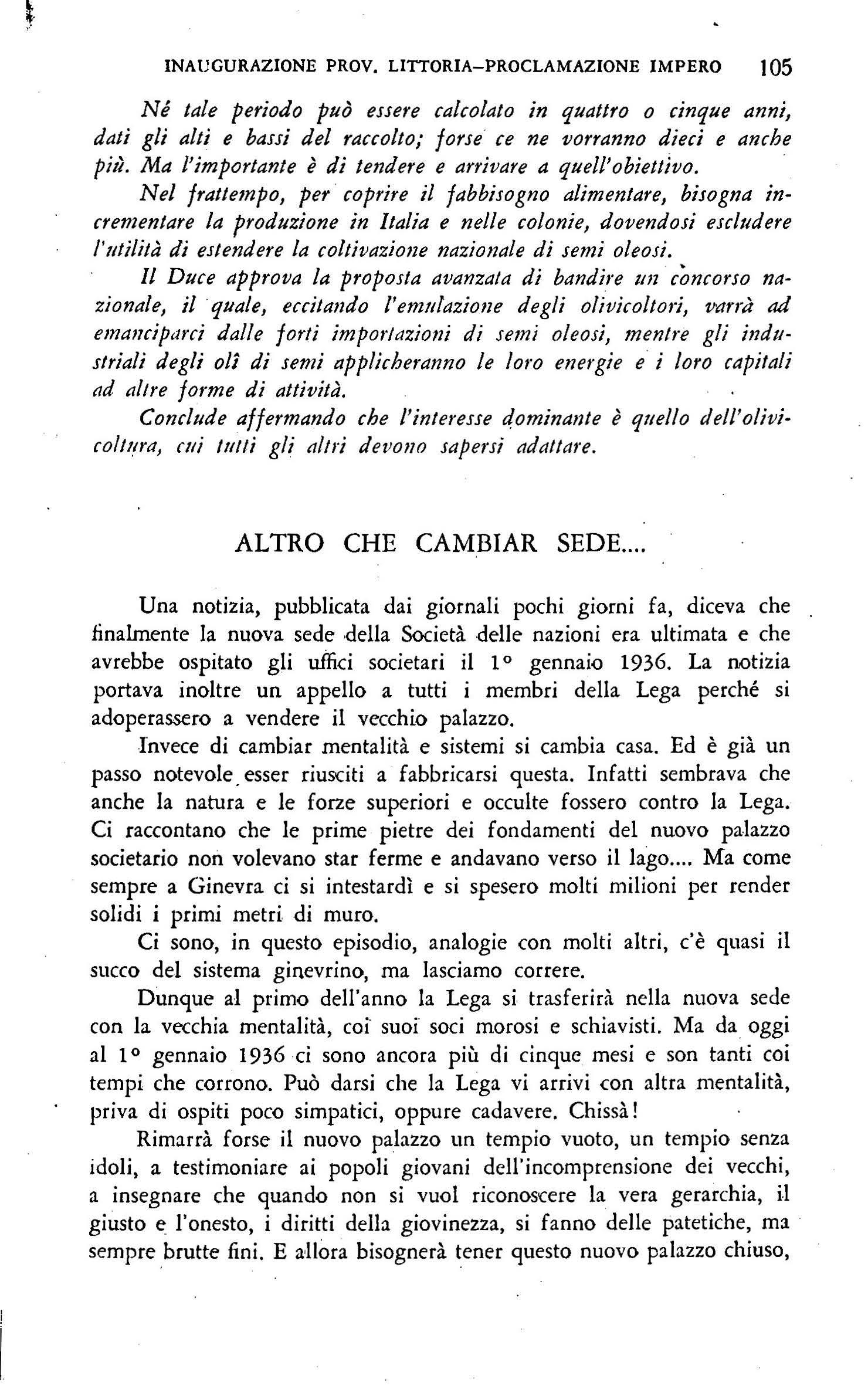 INAUGURAZIONE PROV. LITTORIA–PROCLAMAZIONE IMPERO 105

Né tale periodo può essere calcolato in quattro o cinque anni, dati gli alti e bassi del raccolto; forse ce ne vorranno dieci e anche più. Ma l'importante è di tendere e arrivare a quell'obiettivo.

Nel frattempo, per coprire il fabbisogno alimentare, bisogna incrementare la produzione in Italia e nelle colonie, dovendosi escludere l'utilità di estendere la coltivazione nazionale di semi oleosi.

Il Duce approva la proposta avanzata di bandire un concorso nazionale, il quale, eccitando l'emulazione degli olivicoltori, varrà ad emanciparci dalle forti importazioni di semi oleosi, mentre gli industriali degli olî di semi applicheranno le loro energie e i loro capitali ad altre forme di attività.

Conclude affermando che l'interesse dominante è quello dell'olivicoltura, cui tutti gli altri devono sapersi adattare.

ALTRO CHE CAMBIAR SEDE....

Una notizia, pubblicata dai giornali pochi giorni fa, diceva che finalmente la nuova sede della Società delle nazioni era ultimata e che avrebbe ospitato gli uffici societari il 1° gennaio 1936. La notizia portava inoltre un appello a tutti i membri della Lega perché si adoperassero a vendere il vecchio palazzo.

Invece di cambiar mentalità e sistemi si cambia casa. Ed è già un passo notevole esser riusciti a fabbricarsi questa. Infatti sembrava che anche la natura e le forze superiori e occulte fossero contro la Lega. Ci raccontano che le prime pietre dei fondamenti del nuovo palazzo societario non volevano star ferme e andavano verso il lago.... Ma come sempre a Ginevra ci si intestardì e si spesero molti milioni per render solidi i primi metri di muro.

Ci sono, in questo episodio, analogie con molti altri, c'è quasi il succo del sistema ginevrino, ma lasciamo correre.

Dunque al primo dell'anno la Lega si trasferirà nella nuova sede con la vecchia mentalità, coi suoi soci morosi e schiavisti. Ma da oggi al 1° gennaio 1936 ci sono ancora più di cinque mesi e son tanti coi tempi che corrono. Può darsi che la Lega vi arrivi con altra mentalità, priva di ospiti poco simpatici, oppure cadavere. Chissà!

Rimarrà forse il nuovo palazzo un tempio vuoto, un tempio senza idoli, a testimoniare ai popoli giovani dell'incomprensione dei vecchi, a insegnare che quando non si vuol riconoscere la vera gerarchia, il giusto e l'onesto, i diritti della giovinezza, si fanno delle patetiche, ma sempre brutte fini. E allora bisognerà tener questo nuovo palazzo chiuso,